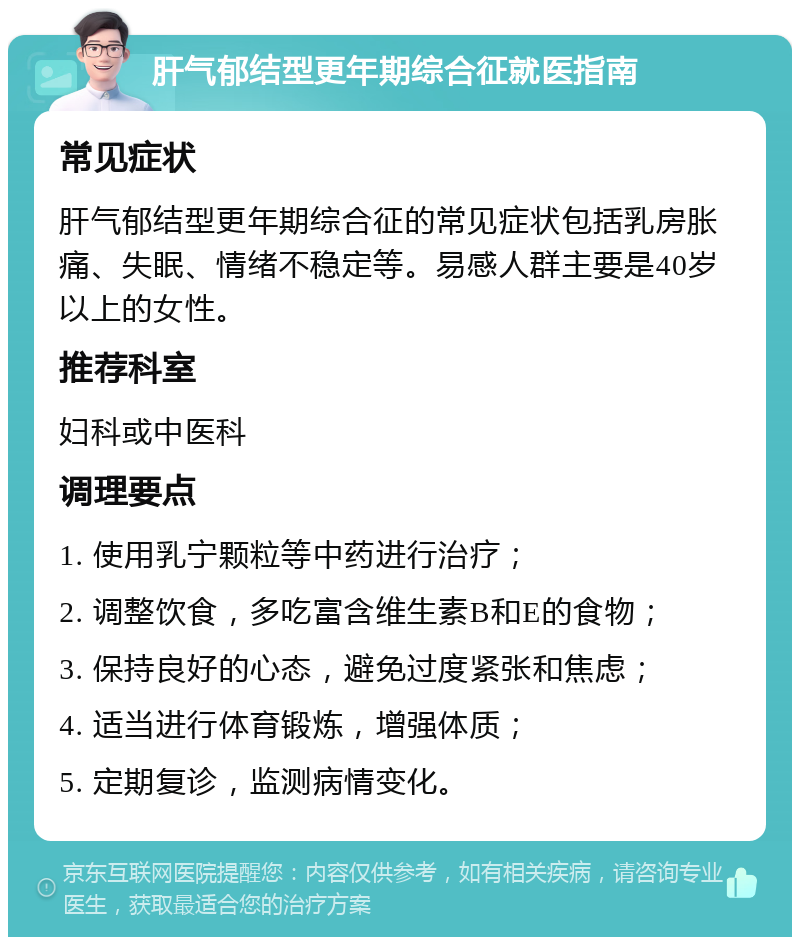 肝气郁结型更年期综合征就医指南

常见症状

肝气郁结型更年期综合征的常见症状包括乳房胀痛、失眠、情绪不稳定等。易感人群主要是40岁以上的女性。

推荐科室

妇科或中医科

调理要点

1. 使用乳宁颗粒等中药进行治疗；

2. 调整饮食，多吃富含维生素B和E的食物；

3. 保持良好的心态，避免过度紧张和焦虑；

4. 适当进行体育锻炼，增强体质；

5. 定期复诊，监测病情变化。

京东互联网医院提醒您：内容仅供参考，如有相关疾病，请咨询专业医生，获取最适合您的治疗方案